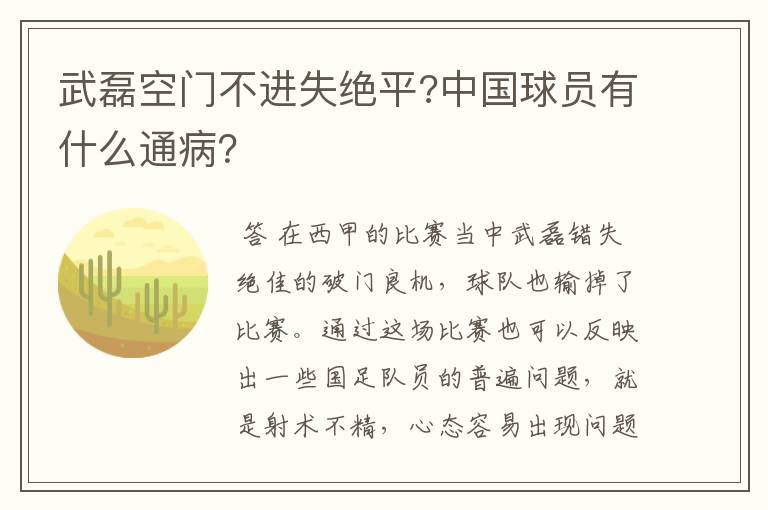 武磊空门不进失绝平?中国球员有什么通病?

答 在西甲的比赛当中武磊错失绝佳的破门良机，球队也输掉了比赛。通过这场比赛也可以反映出一些国足队员的普遍问题，就是射术不精，心态容易出现问题